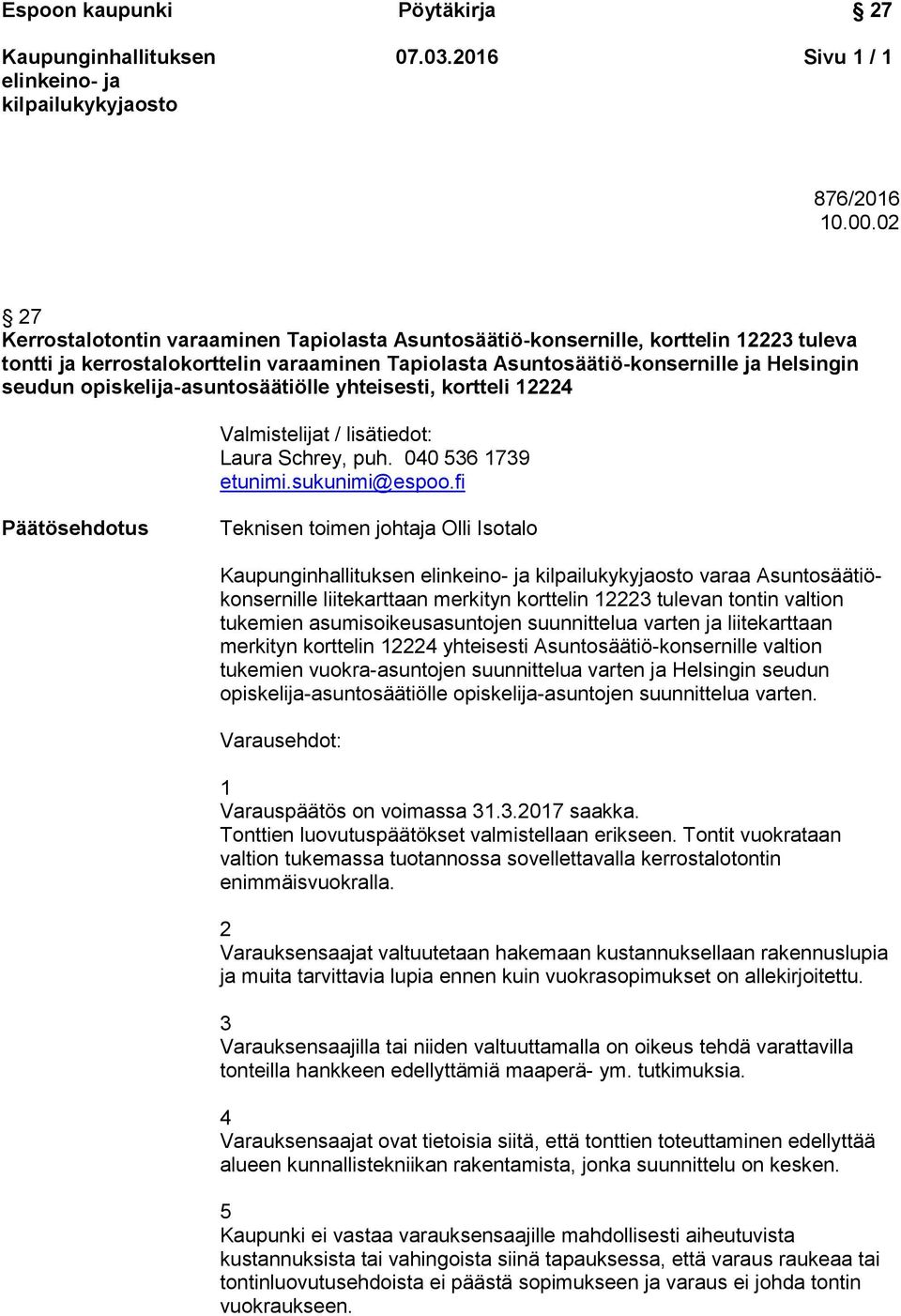 Espoon kaupunki Pöytäkirja § 27

Kaupunginhallituksen elinkeino- ja kilpailukykyjaosto 07.03.2016 Sivu 1 / 1

876/2016
10.00.02

§ 27
Kerrostalotontin varaaminen Tapiolasta Asuntosäätiö-konsernille, korttelin 12223 tuleva tontti ja kerrostalokorttelin varaaminen Tapiolasta Asuntosäätiö-konsernille ja Helsingin seudun opiskelija-asuntosäätiölle yhteisesti, kortteli 12224

Valmistelijat / lisätiedot:
Laura Schrey, puh. 040 536 1739
etunimi.sukunimi@espoo.fi

Päätösehdotus

Teknisen toimen johtaja Olli Isotalo

Kaupunginhallituksen elinkeino- ja kilpailukykyjaosto varaa Asuntosäätiö-konsernille liitekarttaan merkityn korttelin 12223 tulevan tontin valtion tukemien asumisoikeusasuntojen suunnittelua varten ja liitekarttaan merkityn korttelin 12224 yhteisesti Asuntosäätiö-konsernille valtion tukemien vuokra-asuntojen suunnittelua varten ja Helsingin seudun opiskelija-asuntosäätiölle opiskelija-asuntojen suunnittelua varten.

Varausehdot:

1
Varauspäätös on voimassa 31.3.2017 saakka.
Tonttien luovutuspäätökset valmistellaan erikseen. Tontit vuokrataan valtion tukemassa tuotannossa sovellettavalla kerrostalotontin enimmäisvuokralla.

2
Varauksensaajat valtuutetaan hakemaan kustannuksellaan rakennuslupia ja muita tarvittavia lupia ennen kuin vuokrasopimukset on allekirjoitettu.

3
Varauksensaajilla tai niiden valtuuttamalla on oikeus tehdä varattavilla tonteilla hankkeen edellyttämiä maaperä- ym. tutkimuksia.

4
Varauksensaajat ovat tietoisia siitä, että tonttien toteuttaminen edellyttää alueen kunnallistekniikan rakentamista, jonka suunnittelu on kesken.

5
Kaupunki ei vastaa varauksensaajille mahdollisesti aiheutuvista kustannuksista tai vahingoista siinä tapauksessa, että varaus raukeaa tai tontinluovutusehdoista ei päästä sopimukseen ja varaus ei johda tontin vuokraukseen.